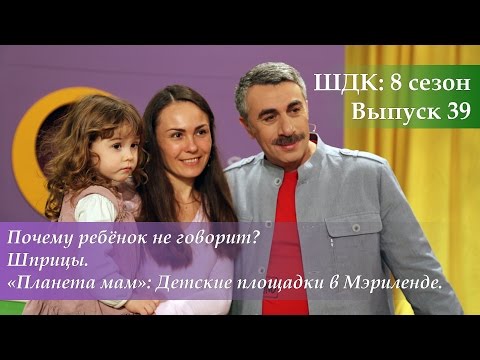 ШДК: 8 сезон
Выпуск 39

Почему ребёнок не говорит?
Шприцы.
«Планета мам»: Детские площадки в Мэриленде.